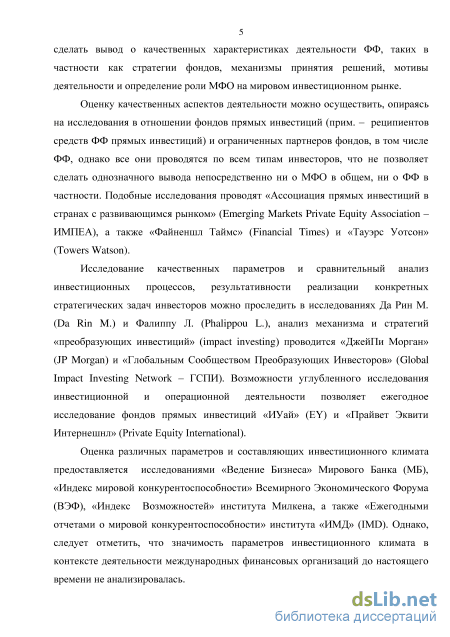 5

сделать вывод о качественных характеристиках деятельности ФФ, таких в частности как стратегии фондов, механизмы принятия решений, мотивы деятельности и определение роли МФО на мировом инвестиционном рынке.

Оценку качественных аспектов деятельности можно осуществить, опираясь на исследования в отношении фондов прямых инвестиций (прим. – реципиентов средств ФФ прямых инвестиций) и ограниченных партнеров фондов, в том числе ФФ, однако все они проводятся по всем типам инвесторов, что не позволяет сделать однозначного вывода непосредственно ни о МФО в общем, ни о ФФ в частности. Подобные исследования проводят «Ассоциация прямых инвестиций в странах с развивающимся рынком» (Emerging Markets Private Equity Association – ИМПЕА), а также «Файненшл Таймс» (Financial Times) и «Тауэрс Уотсон» (Towers Watson).

Исследование качественных параметров и сравнительный анализ инвестиционных процессов, результативности реализации конкретных стратегических задач инвесторов можно проследить в исследованиях Да Рин М. (Da Rin M.) и Фалиппу Л. (Phalippou L.), анализ механизма и стратегий «преобразующих инвестиций» (impact investing) проводится «ДжейПи Морган» (JP Morgan) и «Глобальным Сообществом Преобразующих Инвесторов» (Global Impact Investing Network – ГСПИ). Возможности углубленного исследования инвестиционной и операционной деятельности позволяет ежегодное исследование фондов прямых инвестиций «ИУай» (EY) и «Прайвет Эквити Интернешнл» (Private Equity International).

Оценка различных параметров и составляющих инвестиционного климата предоставляется исследованиями «Ведение Бизнеса» Мирового Банка (МБ), «Индекс мировой конкурентоспособности» Всемирного Экономического Форума (ВЭФ), «Индекс Возможностей» института Милкена, а также «Ежегодными отчетами о мировой конкурентоспособности» института «ИМД» (IMD). Однако, следует отметить, что значимость параметров инвестиционного климата в контексте деятельности международных финансовых организаций до настоящего времени не анализировалась.

dsLib.net
библиотека диссертаций